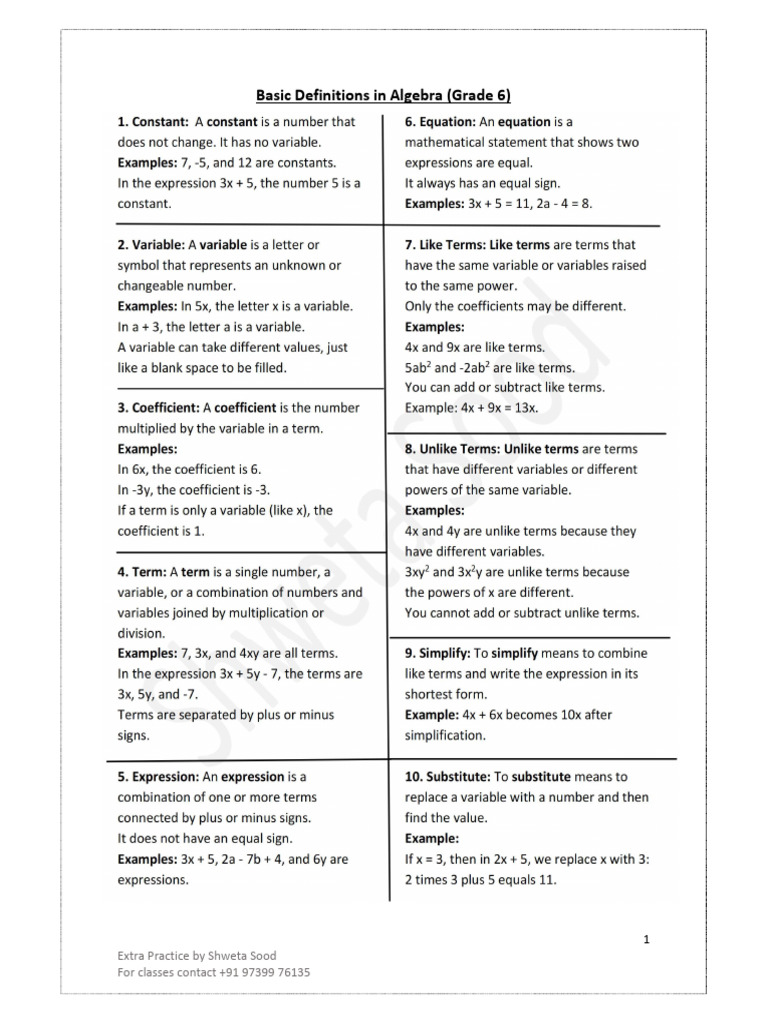 Basic Definitions in Algebra (Grade 6)

1. Constant: A constant is a number that does not change. It has no variable.
Examples: 7, -5, and 12 are constants.
In the expression 3x + 5, the number 5 is a constant.

2. Variable: A variable is a letter or symbol that represents an unknown or changeable number.
Examples: In 5x, the letter x is a variable.
In a + 3, the letter a is a variable.
A variable can take different values, just like a blank space to be filled.

3. Coefficient: A coefficient is the number multiplied by the variable in a term.
Examples:
In 6x, the coefficient is 6.
In -3y, the coefficient is -3.
If a term is only a variable (like x), the coefficient is 1.

4. Term: A term is a single number, a variable, or a combination of numbers and variables joined by multiplication or division.
Examples: 7, 3x, and 4xy are all terms.
In the expression 3x + 5y - 7, the terms are 3x, 5y, and -7.
Terms are separated by plus or minus signs.

5. Expression: An expression is a combination of one or more terms connected by plus or minus signs.
It does not have an equal sign.
Examples: 3x + 5, 2a - 7b + 4, and 6y are expressions.

6. Equation: An equation is a mathematical statement that shows two expressions are equal.
It always has an equal sign.
Examples: 3x + 5 = 11, 2a - 4 = 8.

7. Like Terms: Like terms are terms that have the same variable or variables raised to the same power.
Only the coefficients may be different.
Examples:
4x and 9x are like terms.
$5ab^2$ and $-2ab^2$ are like terms.
You can add or subtract like terms.
Example: 4x + 9x = 13x.

8. Unlike Terms: Unlike terms are terms that have different variables or different powers of the same variable.
Examples:
4x and 4y are unlike terms because they have different variables.
$3xy^2$ and $3x^2y$ are unlike terms because the powers of x are different.
You cannot add or subtract unlike terms.

9. Simplify: To simplify means to combine like terms and write the expression in its shortest form.
Example: 4x + 6x becomes 10x after simplification.

10. Substitute: To substitute means to replace a variable with a number and then find the value.
Example:
If x = 3, then in 2x + 5, we replace x with 3: 2 times 3 plus 5 equals 11.

1

Extra Practice by Shweta Sood
For classes contact +91 97399 76135

Shweta Sood